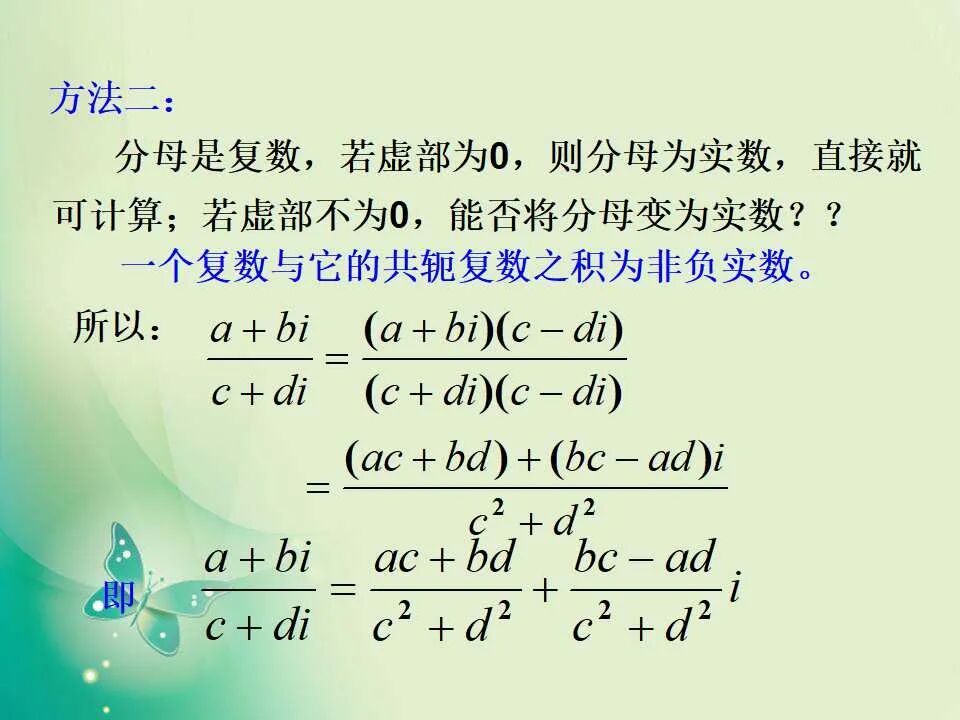 方法二：

分母是复数，若虚部为0，则分母为实数，直接就可计算；若虚部不为0，能否将分母变为实数？？

一个复数与它的共轭复数之积为非负实数。

所以：$\frac{a+bi}{c+di}=\frac{(a+bi)(c-di)}{(c+di)(c-di)}$

$=\frac{(ac+bd)+(bc-ad)i}{c^2+d^2}$

即 $\frac{a+bi}{c+di}=\frac{ac+bd}{c^2+d^2}+\frac{bc-ad}{c^2+d^2}i$